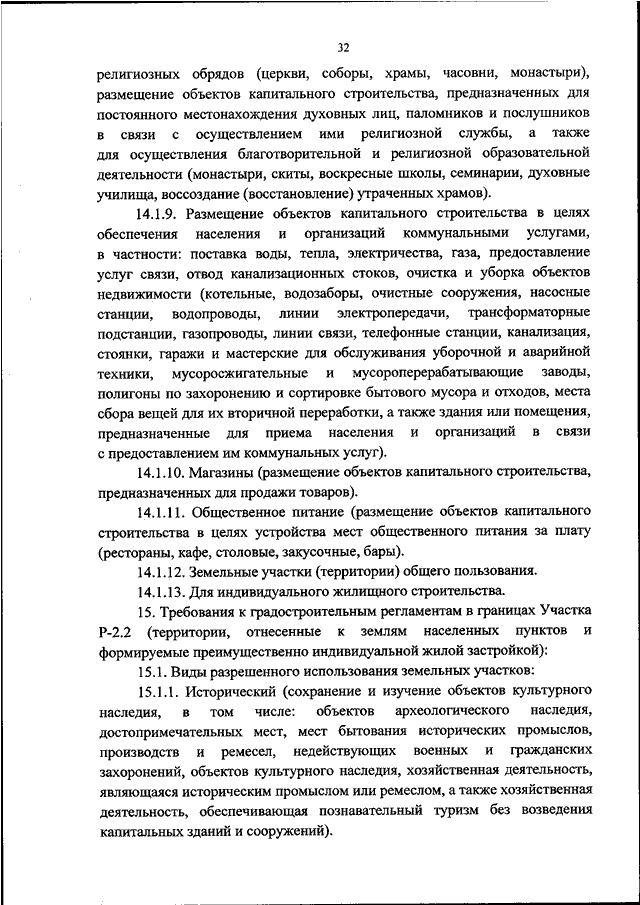 32

религиозных обрядов (церкви, соборы, храмы, часовни, монастыри), размещение объектов капитального строительства, предназначенных для постоянного местонахождения духовных лиц, паломников и послушников в связи с осуществлением ими религиозной службы, а также для осуществления благотворительной и религиозной образовательной деятельности (монастыри, скиты, воскресные школы, семинарии, духовные училища, воссоздание (восстановление) утраченных храмов).

14.1.9. Размещение объектов капитального строительства в целях обеспечения населения и организаций коммунальными услугами, в частности: поставка воды, тепла, электричества, газа, предоставление услуг связи, отвод канализационных стоков, очистка и уборка объектов недвижимости (котельные, водозаборы, очистные сооружения, насосные станции, водопроводы, линии электропередачи, трансформаторные подстанции, газопроводы, линии связи, телефонные станции, канализация, стоянки, гаражи и мастерские для обслуживания уборочной и аварийной техники, мусоросжигательные и мусороперерабатывающие заводы, полигоны по захоронению и сортировке бытового мусора и отходов, места сбора вещей для их вторичной переработки, а также здания или помещения, предназначенные для приема населения и организаций в связи с предоставлением им коммунальных услуг).

14.1.10. Магазины (размещение объектов капитального строительства, предназначенных для продажи товаров).

14.1.11. Общественное питание (размещение объектов капитального строительства в целях устройства мест общественного питания за плату (рестораны, кафе, столовые, закусочные, бары).

14.1.12. Земельные участки (территории) общего пользования.

14.1.13. Для индивидуального жилищного строительства.

15. Требования к градостроительным регламентам в границах Участка Р-2.2 (территории, отнесенные к землям населенных пунктов и формируемые преимущественно индивидуальной жилой застройкой):

15.1. Виды разрешенного использования земельных участков:

15.1.1. Исторический (сохранение и изучение объектов культурного наследия, в том числе: объектов археологического наследия, достопримечательных мест, мест бытования исторических промыслов, производств и ремесел, недействующих военных и гражданских захоронений, объектов культурного наследия, хозяйственная деятельность, являющаяся историческим промыслом или ремеслом, а также хозяйственная деятельность, обеспечивающая познавательный туризм без возведения капитальных зданий и сооружений).